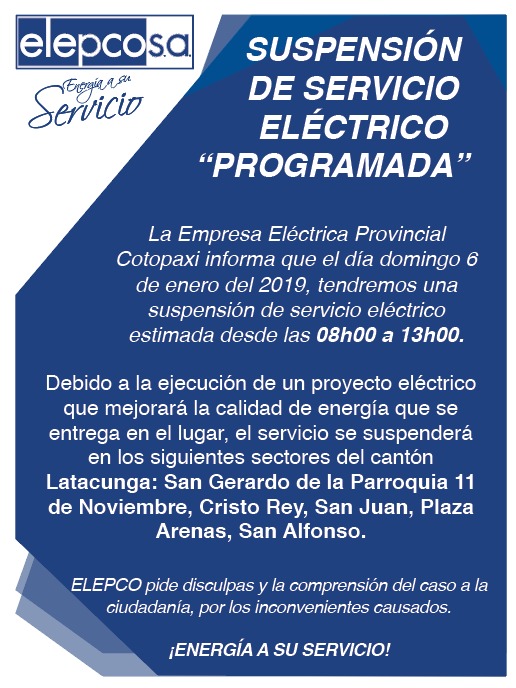 elepco S.A.

Energía a su Servicio

SUSPENSIÓN DE SERVICIO ELÉCTRICO "PROGRAMADA"

La Empresa Eléctrica Provincial Cotopaxi informa que el día domingo 6 de enero del 2019, tendremos una suspensión de servicio eléctrico estimada desde las 08h00 a 13h00.

Debido a la ejecución de un proyecto eléctrico que mejorará la calidad de energía que se entrega en el lugar, el servicio se suspenderá en los siguientes sectores del cantón Latacunga: San Gerardo de la Parroquia 11 de Noviembre, Cristo Rey, San Juan, Plaza Arenas, San Alfonso.

ELEPCO pide disculpas y la comprensión del caso a la ciudadanía, por los inconvenientes causados.

¡ENERGÍA A SU SERVICIO!